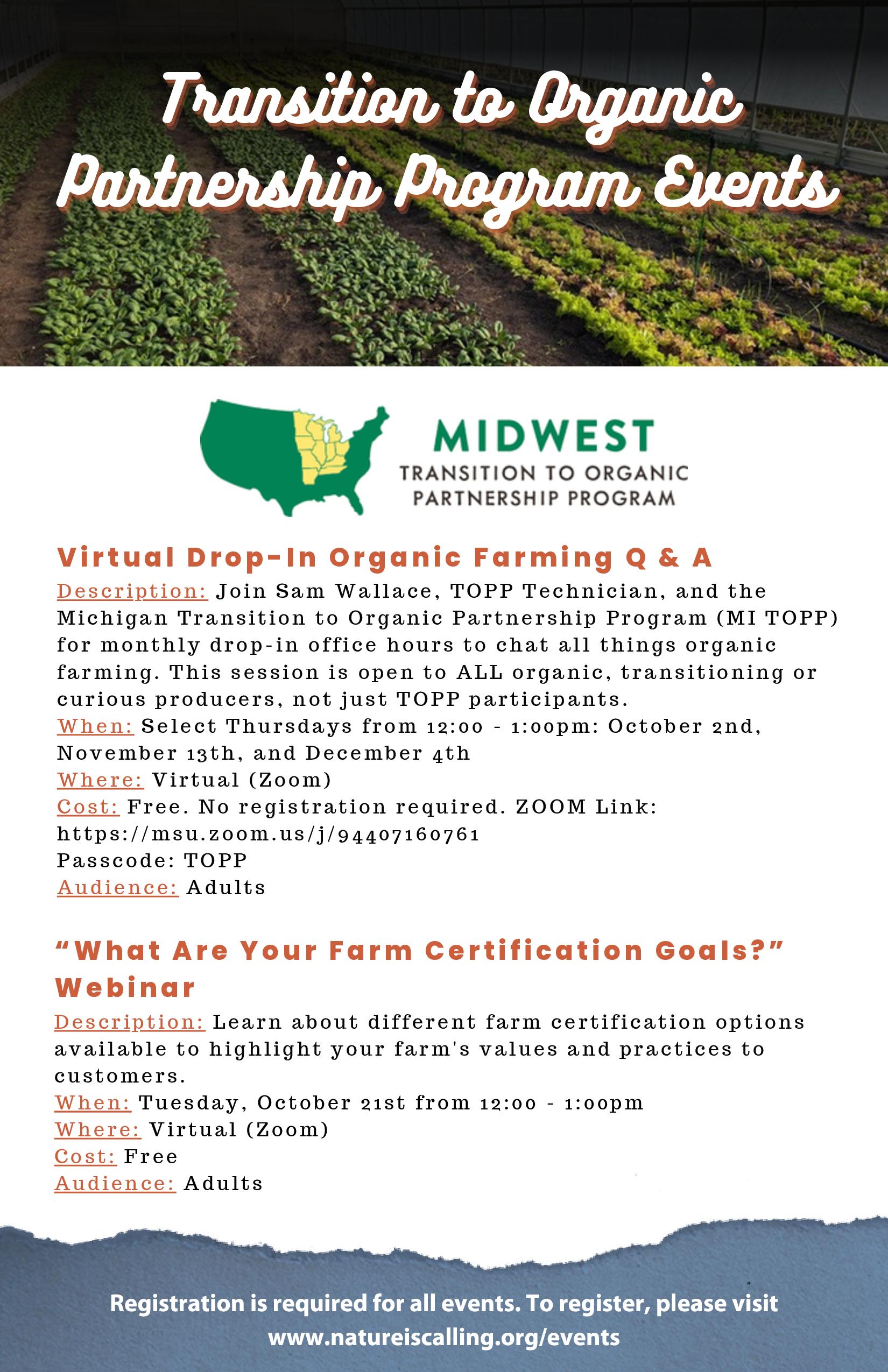 Transition to Organic Partnership Program Events

MIDWEST
TRANSITION TO ORGANIC
PARTNERSHIP PROGRAM

Virtual Drop-In Organic Farming Q & A

Description: Join Sam Wallace, TOPP Technician, and the Michigan Transition to Organic Partnership Program (MI TOPP) for monthly drop-in office hours to chat all things organic farming. This session is open to ALL organic, transitioning or curious producers, not just TOPP participants.
When: Select Thursdays from 12:00 - 1:00pm: October 2nd, November 13th, and December 4th
Where: Virtual (Zoom)
Cost: Free. No registration required. ZOOM Link: https://msu.zoom.us/j/94407160761
Passcode: TOPP
Audience: Adults

"What Are Your Farm Certification Goals?" Webinar

Description: Learn about different farm certification options available to highlight your farm's values and practices to customers.
When: Tuesday, October 21st from 12:00 - 1:00pm
Where: Virtual (Zoom)
Cost: Free
Audience: Adults

Registration is required for all events. To register, please visit www.natureiscalling.org/events